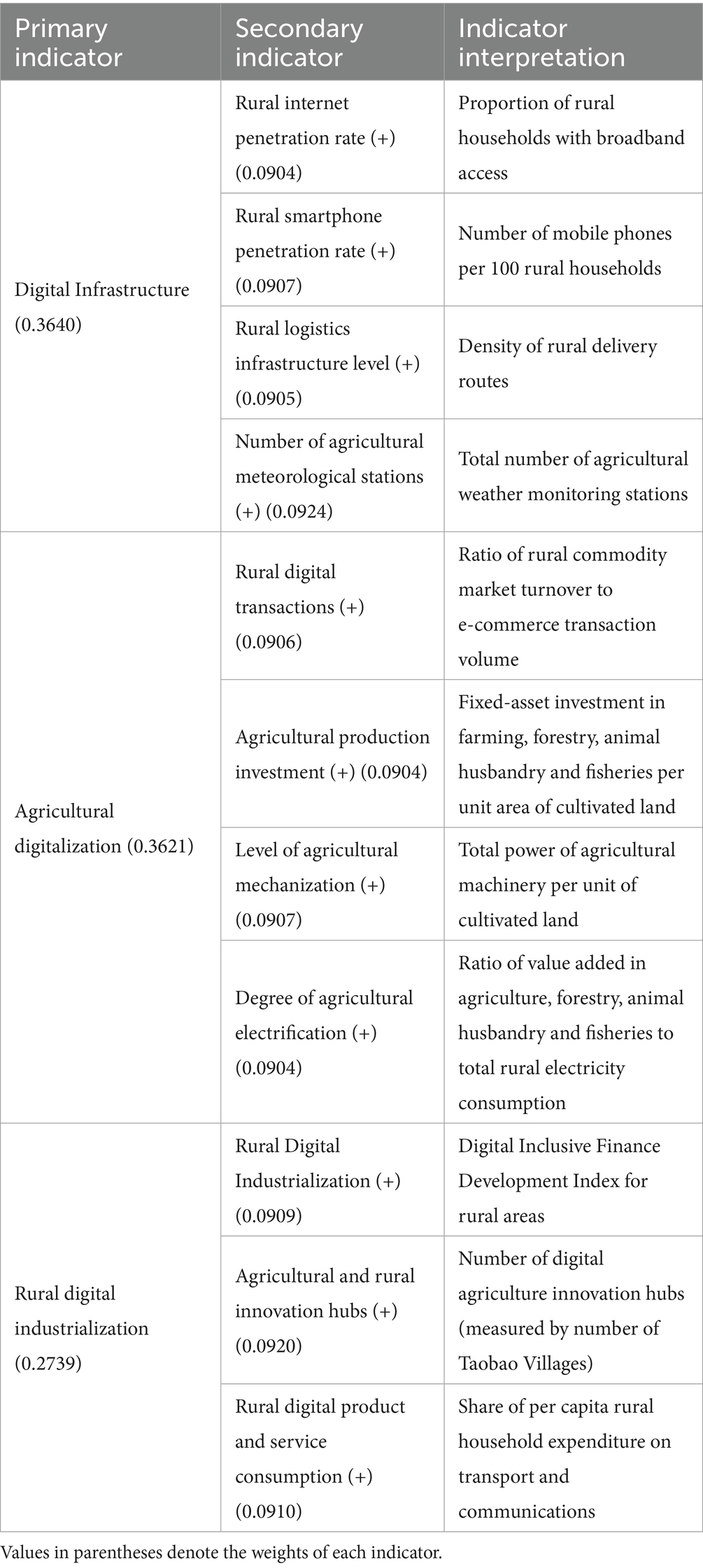 | Primary indicator | Secondary indicator | Indicator interpretation |
|---|---|---|
| Digital Infrastructure (0.3640) | Rural internet penetration rate (+) (0.0904) | Proportion of rural households with broadband access |
| | Rural smartphone penetration rate (+) (0.0907) | Number of mobile phones per 100 rural households |
| | Rural logistics infrastructure level (+) (0.0905) | Density of rural delivery routes |
| | Number of agricultural meteorological stations (+) (0.0924) | Total number of agricultural weather monitoring stations |
| Agricultural digitalization (0.3621) | Rural digital transactions (+) (0.0906) | Ratio of rural commodity market turnover to e-commerce transaction volume |
| | Agricultural production investment (+) (0.0904) | Fixed-asset investment in farming, forestry, animal husbandry and fisheries per unit area of cultivated land |
| | Level of agricultural mechanization (+) (0.0907) | Total power of agricultural machinery per unit of cultivated land |
| | Degree of agricultural electrification (+) (0.0904) | Ratio of value added in agriculture, forestry, animal husbandry and fisheries to total rural electricity consumption |
| Rural digital industrialization (0.2739) | Rural Digital Industrialization (+) (0.0909) | Digital Inclusive Finance Development Index for rural areas |
| | Agricultural and rural innovation hubs (+) (0.0920) | Number of digital agriculture innovation hubs (measured by number of Taobao Villages) |
| | Rural digital product and service consumption (+) (0.0910) | Share of per capita rural household expenditure on transport and communications |

Values in parentheses denote the weights of each indicator.